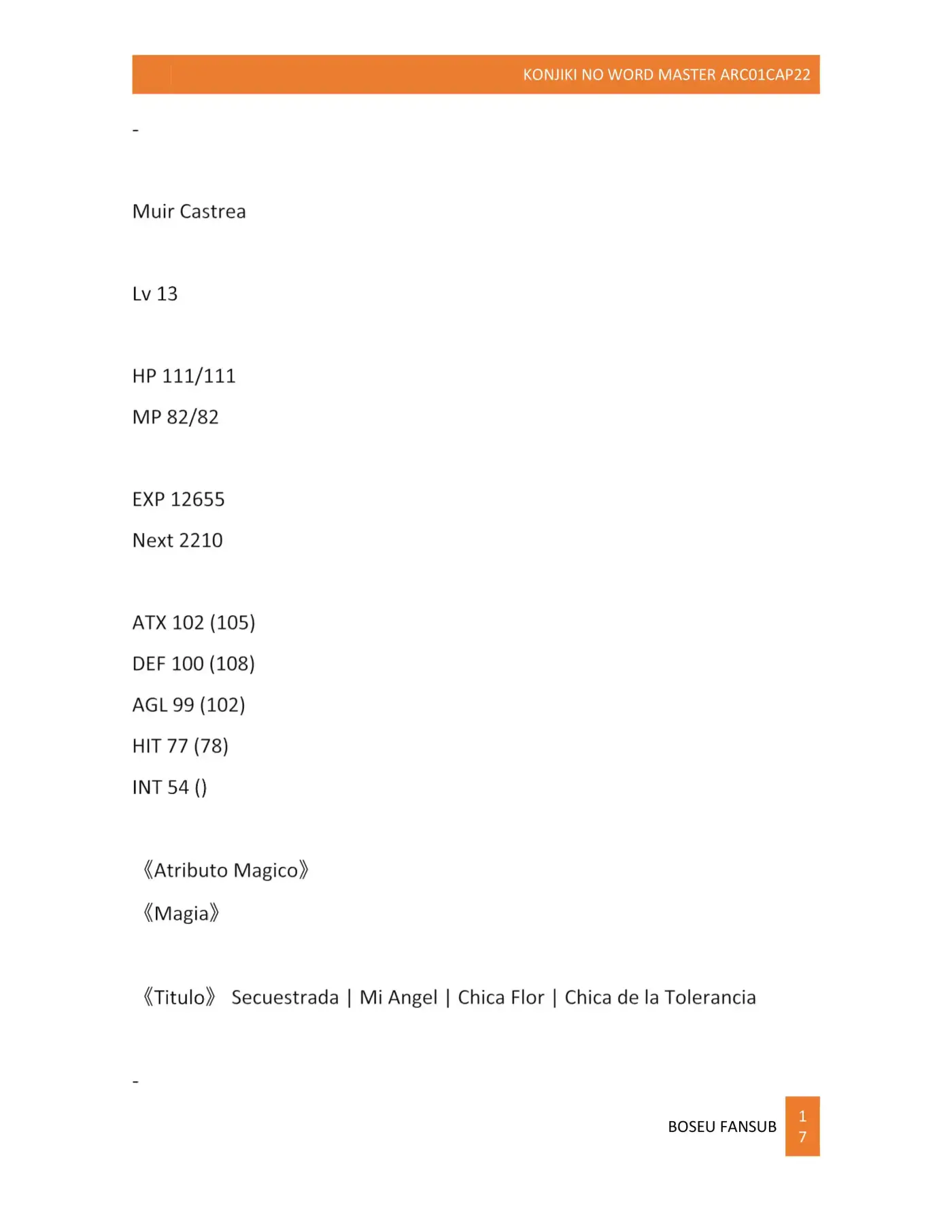 KONJIKI NO WORD MASTER ARC01CAP22

-

Muir Castrea

Lv 13

HP 111/111
MP 82/82

EXP 12655
Next 2210

ATX 102 (105)
DEF 100 (108)
AGL 99 (102)
HIT 77 (78)
INT 54 ()

《Atributo Magico》
《Magia》

《Titulo》 Secuestrada | Mi Angel | Chica Flor | Chica de la Tolerancia

-

BOSEU FANSUB 17